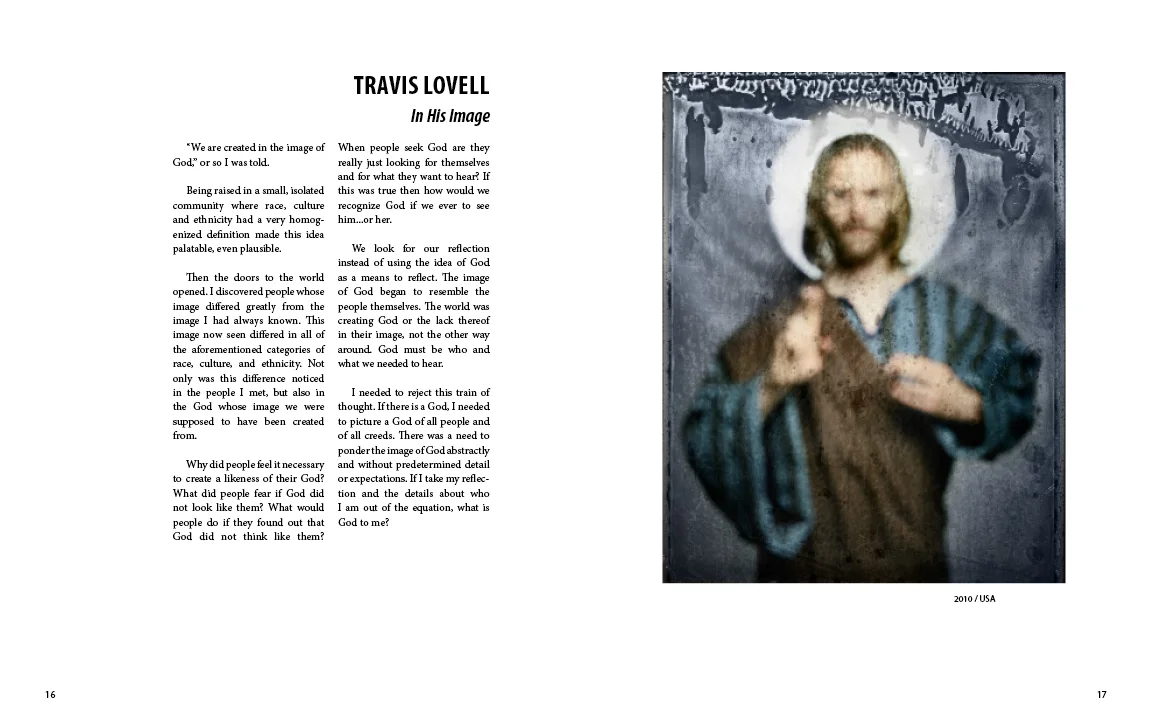 TRAVIS LOVELL

In His Image

"We are created in the image of God," or so I was told.

Being raised in a small, isolated community where race, culture and ethnicity had a very homogenized definition made this idea palatable, even plausible.

Then the doors to the world opened. I discovered people whose image differed greatly from the image I had always known. This image now seen differed in all of the aforementioned categories of race, culture, and ethnicity. Not only was this difference noticed in the people I met, but also in the God whose image we were supposed to have been created from.

Why did people feel it necessary to create a likeness of their God? What did people fear if God did not look like them? What would people do if they found out that God did not think like them? When people seek God are they really just looking for themselves and for what they want to hear? If this was true then how would we recognize God if we ever to see him...or her.

We look for our reflection instead of using the idea of God as a means to reflect. The image of God began to resemble the people themselves. The world was creating God or the lack thereof in their image, not the other way around. God must be who and what we needed to hear.

I needed to reject this train of thought. If there is a God, I needed to picture a God of all people and of all creeds. There was a need to ponder the image of God abstractly and without predetermined detail or expectations. If I take my reflection and the details about who I am out of the equation, what is God to me?

2010 / USA

16

17